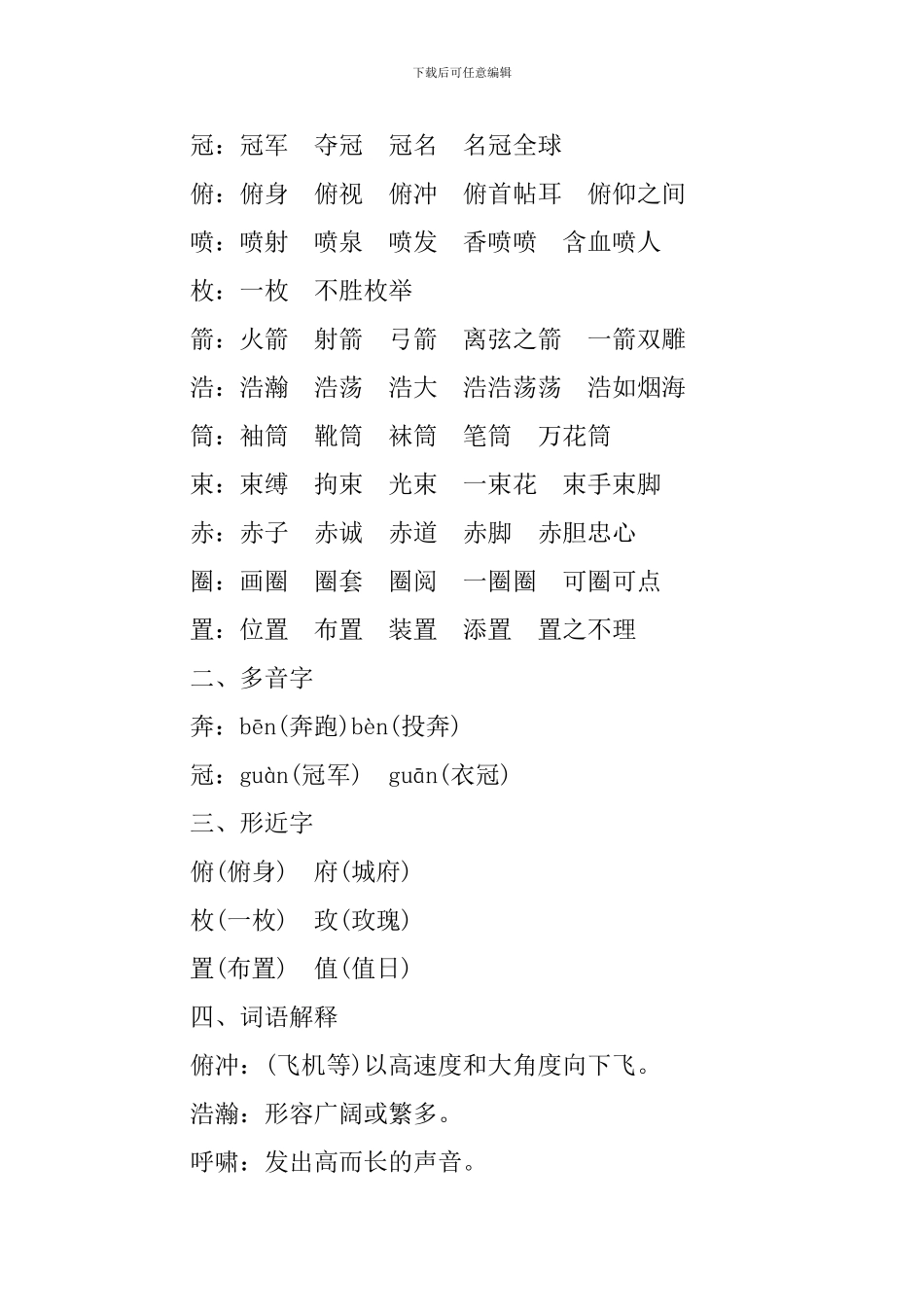 下载后可任意编辑

冠：冠军 夺冠 冠名 名冠全球

俯：俯身 俯视 俯冲 俯首帖耳 俯仰之间

喷：喷射 喷泉 喷发 香喷喷 含血喷人

枚：一枚 不胜枚举

箭：火箭 射箭 弓箭 离弦之箭 一箭双雕

浩：浩瀚 浩荡 浩大 浩浩荡荡 浩如烟海

筒：袖筒 靴筒 袜筒 笔筒 万花筒

束：束缚 拘束 光束 一束花 束手束脚

赤：赤子 赤诚 赤道 赤脚 赤胆忠心

圈：画圈 圈套 圈阅 一圈圈 可圈可点

置：位置 布置 装置 添置 置之不理

二、多音字

奔：bēn(奔跑)bèn(投奔)

冠：guàn(冠军) guān(衣冠)

三、形近字

俯(俯身) 府(城府)

枚(一枚) 玫(玫瑰)

置(布置) 值(值日)

四、词语解释

俯冲：(飞机等)以高速度和大角度向下飞。

浩瀚：形容广阔或繁多。

呼啸：发出高而长的声音。